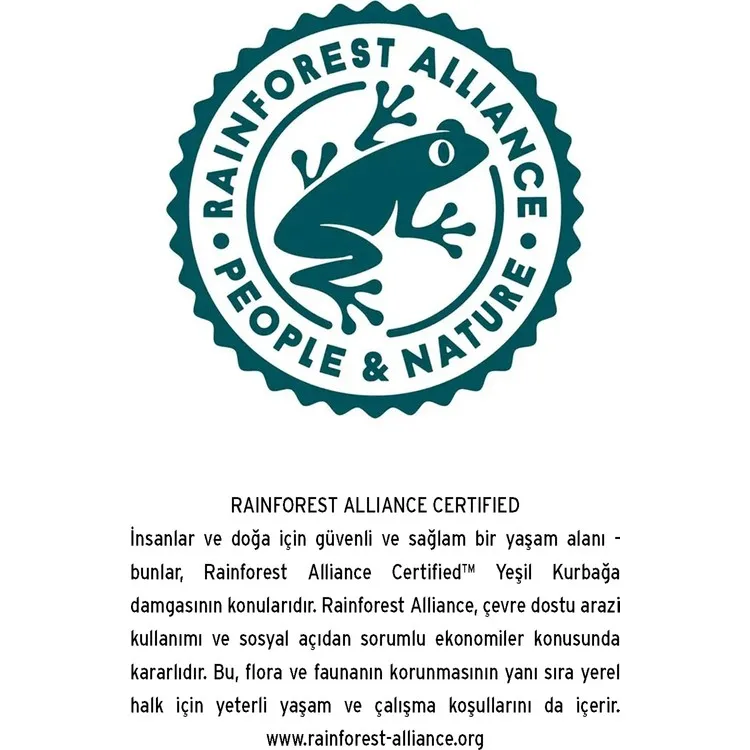 RAINFOREST ALLIANCE
PEOPLE & NATURE

RAINFOREST ALLIANCE CERTIFIED

İnsanlar ve doğa için güvenli ve sağlam bir yaşam alanı - bunlar, Rainforest Alliance Certified™ Yeşil Kurbağa damgasının konularıdır. Rainforest Alliance, çevre dostu arazi kullanımı ve sosyal açıdan sorumlu ekonomiler konusunda kararlıdır. Bu, flora ve faunanın korunmasının yanı sıra yerel halk için yeterli yaşam ve çalışma koşullarını da içerir.

www.rainforest-alliance.org